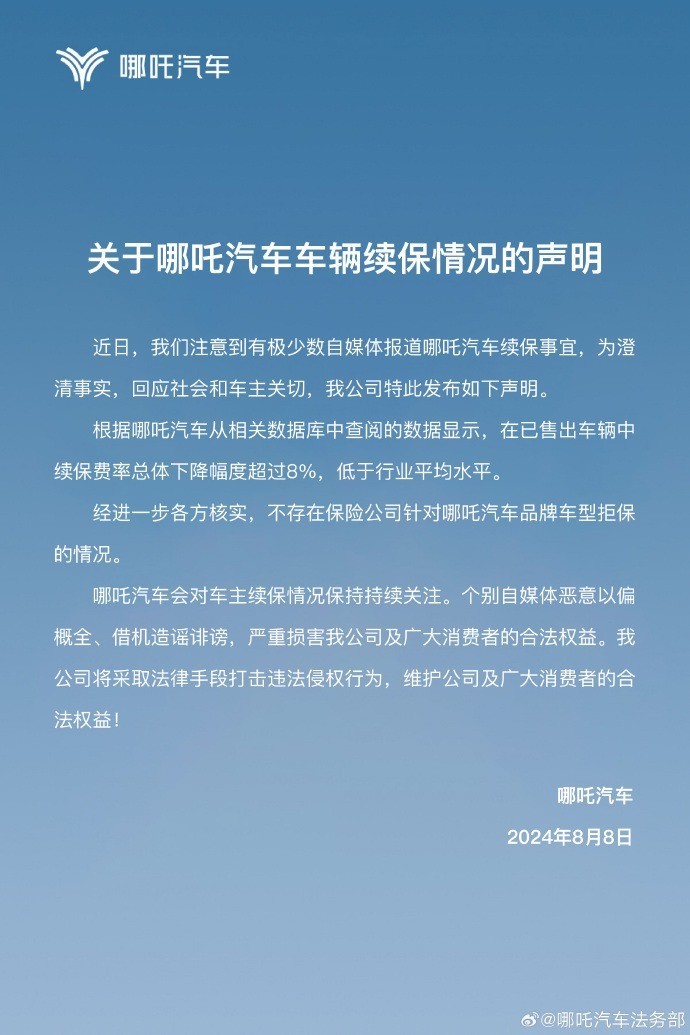 哪吒汽车

关于哪吒汽车车辆续保情况的声明

近日，我们注意到有极少数自媒体报道哪吒汽车续保事宜，为澄清事实，回应社会和车主关切，我公司特此发布如下声明。

根据哪吒汽车从相关数据库中查阅的数据显示，在已售出车辆中续保费率总体下降幅度超过8%，低于行业平均水平。

经进一步各方核实，不存在保险公司针对哪吒汽车品牌车型拒保的情况。

哪吒汽车会对车主续保情况保持持续关注。个别自媒体恶意以偏概全、借机造谣诽谤，严重损害我公司及广大消费者的合法权益。我公司将采取法律手段打击违法侵权行为，维护公司及广大消费者的合法权益！

哪吒汽车

2024年8月8日

@哪吒汽车法务部